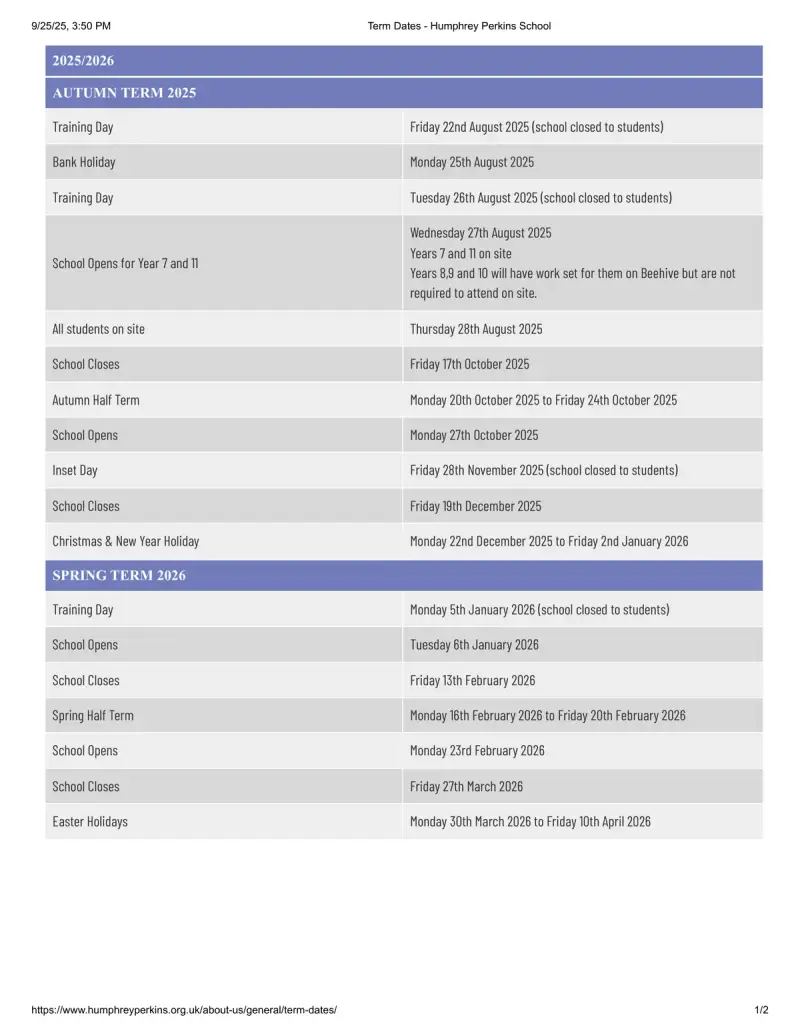 9/25/25, 3:50 PM Term Dates - Humphrey Perkins School

| 2025/2026 | |
|---|---|
| AUTUMN TERM 2025 | |
| Training Day | Friday 22nd August 2025 (school closed to students) |
| Bank Holiday | Monday 25th August 2025 |
| Training Day | Tuesday 26th August 2025 (school closed to students) |
| School Opens for Year 7 and 11 | Wednesday 27th August 2025 Years 7 and 11 on site Years 8,9 and 10 will have work set for them on Beehive but are not required to attend on site. |
| All students on site | Thursday 28th August 2025 |
| School Closes | Friday 17th October 2025 |
| Autumn Half Term | Monday 20th October 2025 to Friday 24th October 2025 |
| School Opens | Monday 27th October 2025 |
| Inset Day | Friday 28th November 2025 (school closed to students) |
| School Closes | Friday 19th December 2025 |
| Christmas & New Year Holiday | Monday 22nd December 2025 to Friday 2nd January 2026 |
| SPRING TERM 2026 | |
| Training Day | Monday 5th January 2026 (school closed to students) |
| School Opens | Tuesday 6th January 2026 |
| School Closes | Friday 13th February 2026 |
| Spring Half Term | Monday 16th February 2026 to Friday 20th February 2026 |
| School Opens | Monday 23rd February 2026 |
| School Closes | Friday 27th March 2026 |
| Easter Holidays | Monday 30th March 2026 to Friday 10th April 2026 |

https://www.humphreyperkins.org.uk/about-us/general/term-dates/ 1/2